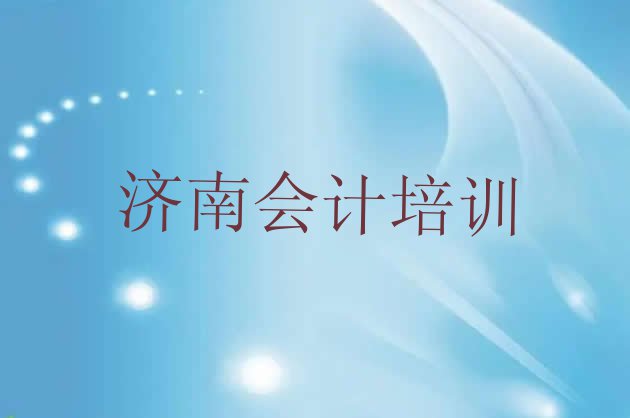 济南会计培训